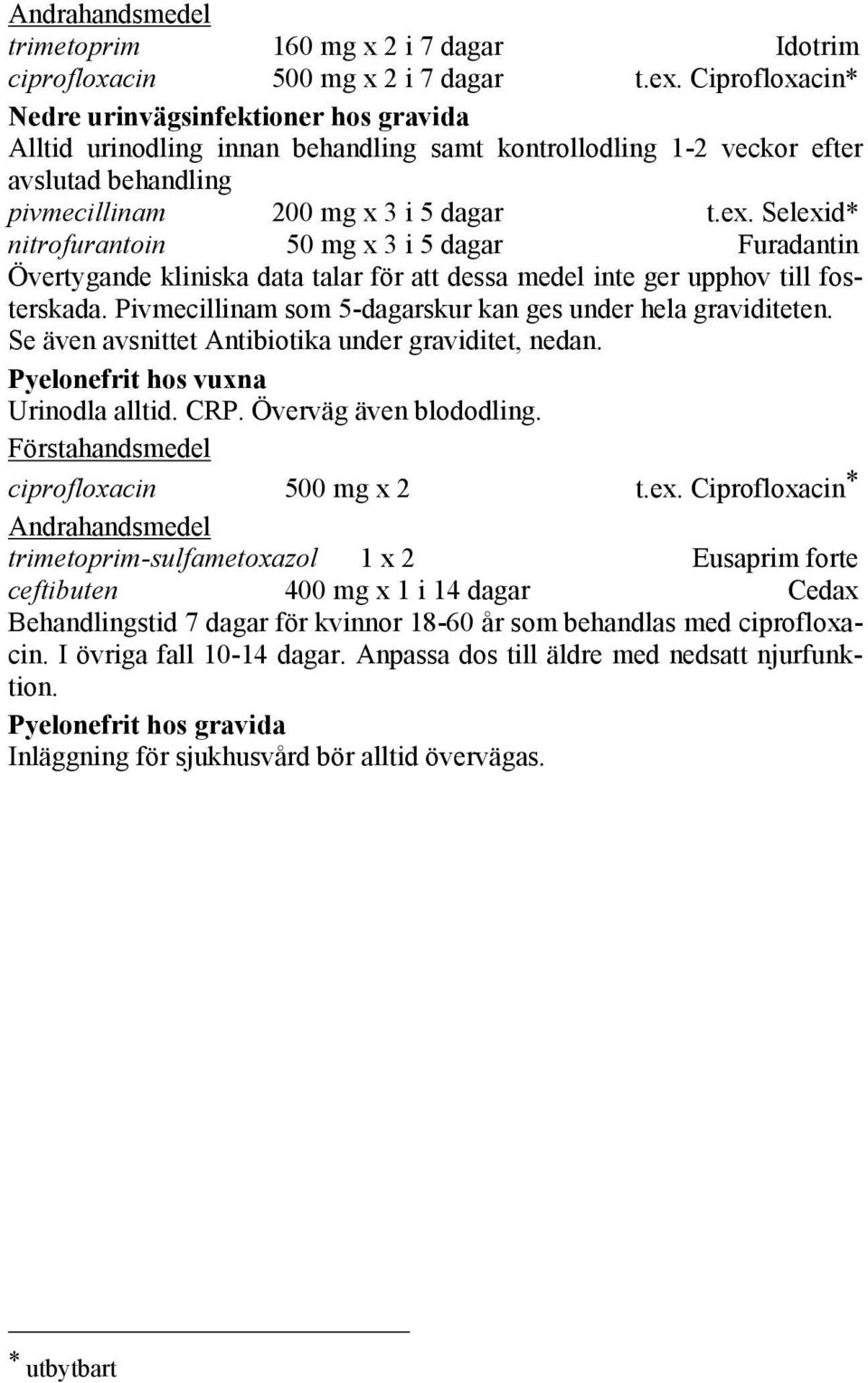 Andrahandsmedel
trimetoprim 160 mg x 2 i 7 dagar Idotrim
ciprofloxacin 500 mg x 2 i 7 dagar t.ex. Ciprofloxacin*

Nedre urinvägsinfektioner hos gravida
Alltid urinodling innan behandling samt kontrollodling 1-2 veckor efter avslutad behandling
pivmecillinam 200 mg x 3 i 5 dagar t.ex. Selexid*
nitrofurantoin 50 mg x 3 i 5 dagar Furadantin
Övertygande kliniska data talar för att dessa medel inte ger upphov till fosterskada. Pivmecillinam som 5-dagarskur kan ges under hela graviditeten. Se även avsnittet Antibiotika under graviditet, nedan.

Pyelonefrit hos vuxna
Urinodla alltid. CRP. Överväg även blododling.
Förstahandsmedel
ciprofloxacin 500 mg x 2 t.ex. Ciprofloxacin*
Andrahandsmedel
trimetoprim-sulfametoxazol 1 x 2 Eusaprim forte
ceftibuten 400 mg x 1 i 14 dagar Cedax
Behandlingstid 7 dagar för kvinnor 18-60 år som behandlas med ciprofloxacin. I övriga fall 10-14 dagar. Anpassa dos till äldre med nedsatt njurfunktion.

Pyelonefrit hos gravida
Inläggning för sjukhusvård bör alltid övervägas.

* utbytbart